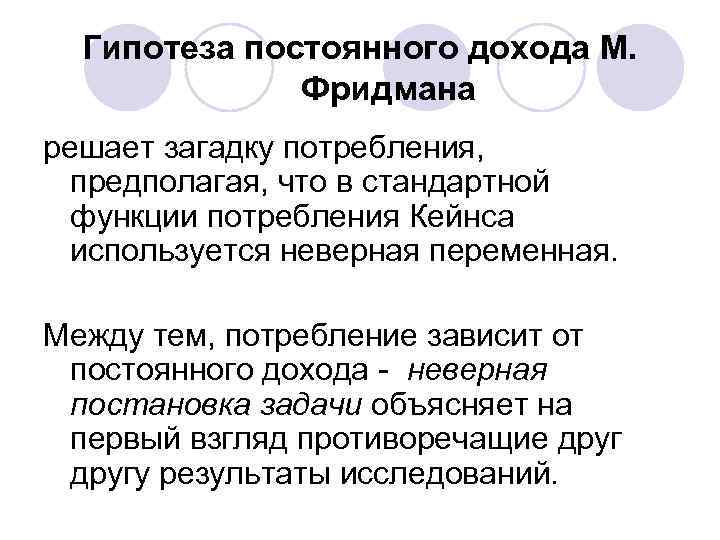 Гипотеза постоянного дохода М. Фридмана

решает загадку потребления, предполагая, что в стандартной функции потребления Кейнса используется неверная переменная.

Между тем, потребление зависит от постоянного дохода - неверная постановка задачи объясняет на первый взгляд противоречащие друг другу результаты исследований.